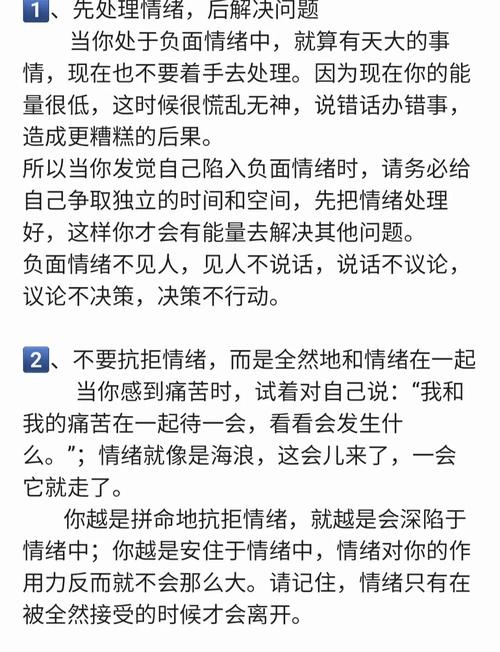 1、先处理情绪，后解决问题

当你处于负面情绪中，就算有天大的事情，现在也不要着手去处理。因为现在你的能量很低，这时候很慌乱无神，说错话办错事，造成更糟糕的后果。

所以当你发觉自己陷入负面情绪时，请务必给自己争取独立的时间和空间，先把情绪处理好，这样你才会有能量去解决其他问题。

负面情绪不见人，见人不说话，说话不议论，议论不决策，决策不行动。

2、不要抗拒情绪，而是全然地和情绪在一起

当你感到痛苦时，试着对自己说：“我和我的痛苦在一起待一会，看看会发生什么。”；情绪就像是海浪，这会儿来了，一会它就走了。

你越是拼命地抗拒情绪，就越是会深陷于情绪中；你越是安住于情绪中，情绪对你的作用力反而就不会那么大。请记住，情绪只有在被全然接受的时候才会离开。